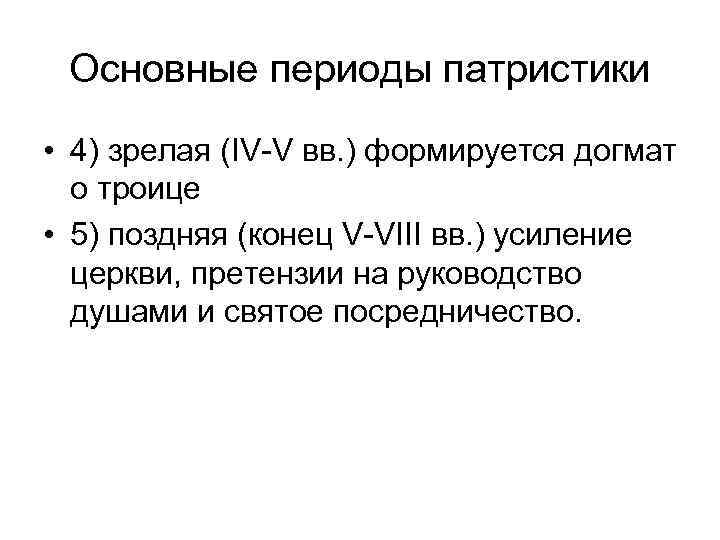 Основные периоды патристики

• 4) зрелая (IV-V вв.) формируется догмат о троице
• 5) поздняя (конец V-VIII вв.) усиление церкви, претензии на руководство душами и святое посредничество.